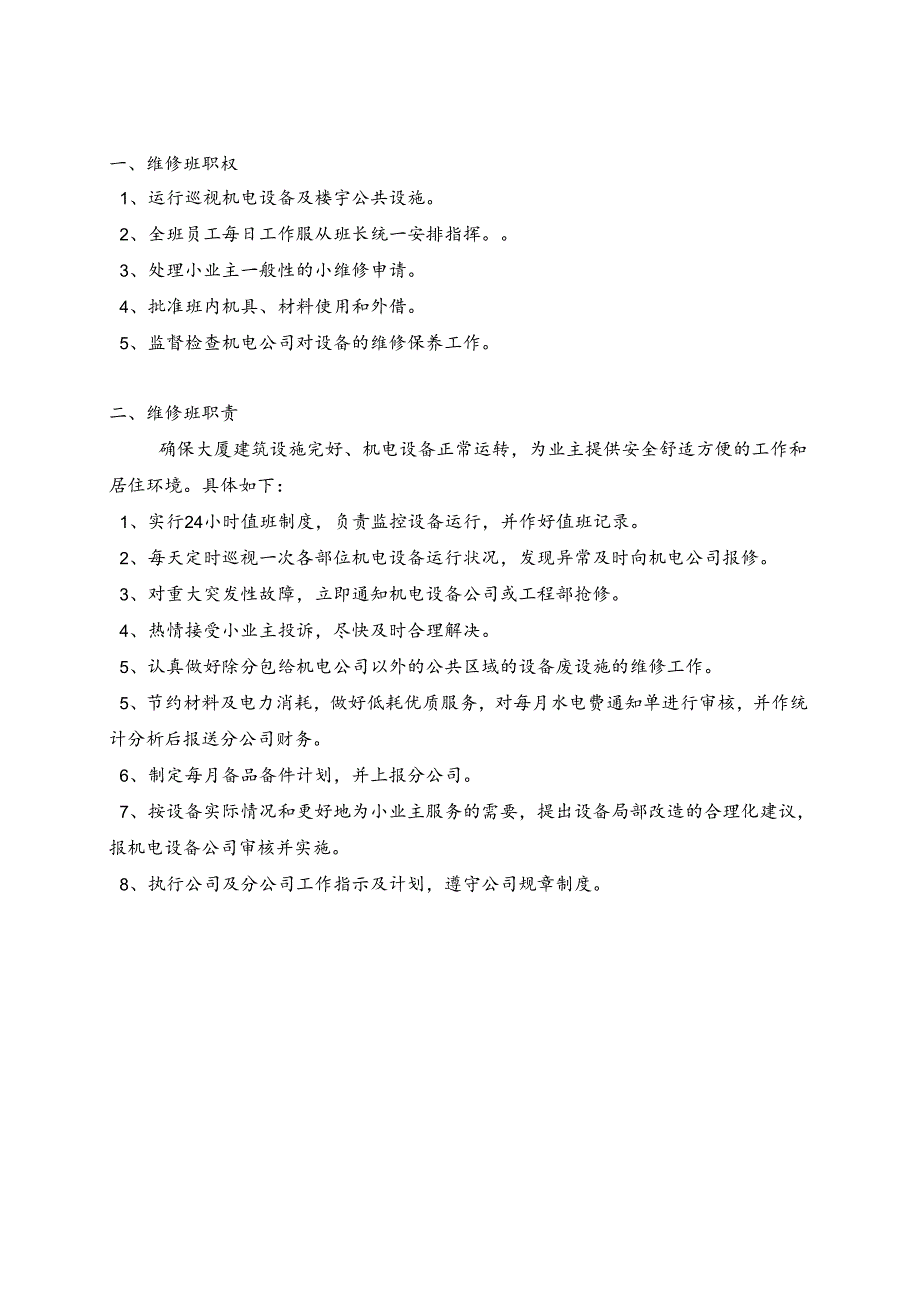 一、维修班职权

1、运行巡视机电设备及楼宇公共设施。

2、全班员工每日工作服从班长统一安排指挥。。

3、处理小业主一般性的小维修申请。

4、批准班内机具、材料使用和外借。

5、监督检查机电公司对设备的维修保养工作。

二、维修班职责

确保大厦建筑设施完好、机电设备正常运转，为业主提供安全舒适方便的工作和居住环境。具体如下：

1、实行24小时值班制度，负责监控设备运行，并作好值班记录。

2、每天定时巡视一次各部位机电设备运行状况，发现异常及时向机电公司报修。

3、对重大突发性故障，立即通知机电设备公司或工程部抢修。

4、热情接受小业主投诉，尽快及时合理解决。

5、认真做好除分包给机电公司以外的公共区域的设备废设施的维修工作。

5、节约材料及电力消耗，做好低耗优质服务，对每月水电费通知单进行审核，并作统计分析后报送分公司财务。

6、制定每月备品备件计划，并上报分公司。

7、按设备实际情况和更好地为小业主服务的需要，提出设备局部改造的合理化建议，报机电设备公司审核并实施。

8、执行公司及分公司工作指示及计划，遵守公司规章制度。